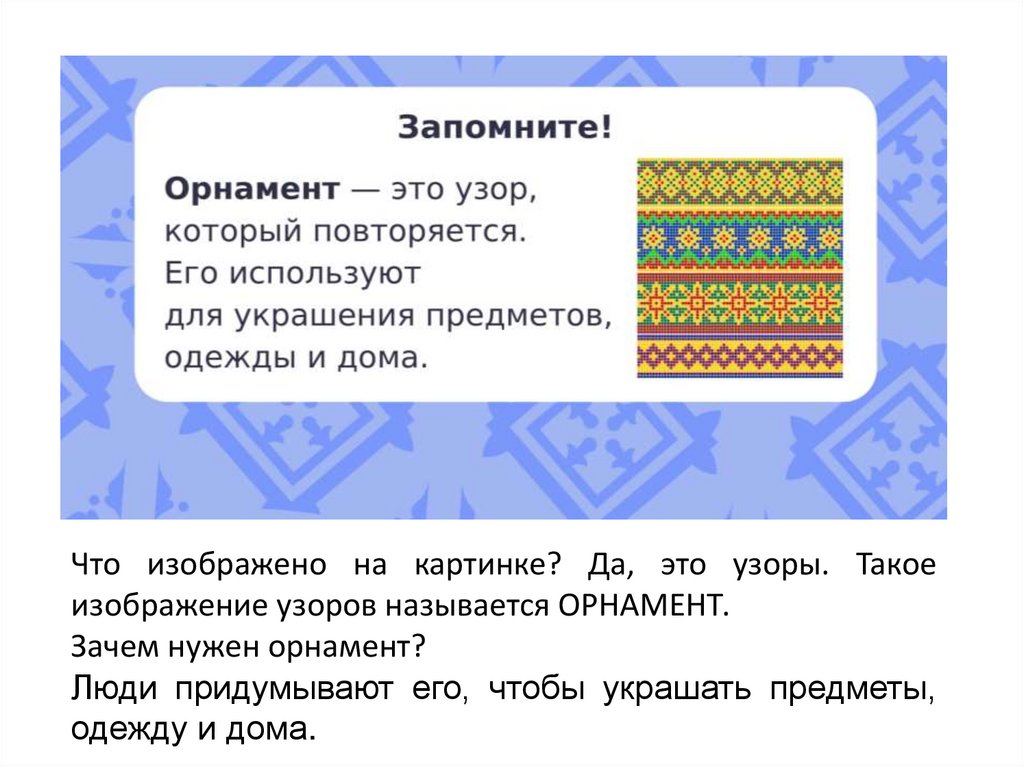 Запомните!

Орнамент — это узор, который повторяется. Его используют для украшения предметов, одежды и дома.

Что изображено на картинке? Да, это узоры. Такое изображение узоров называется ОРНАМЕНТ.

Зачем нужен орнамент?

Люди придумывают его, чтобы украшать предметы, одежду и дома.